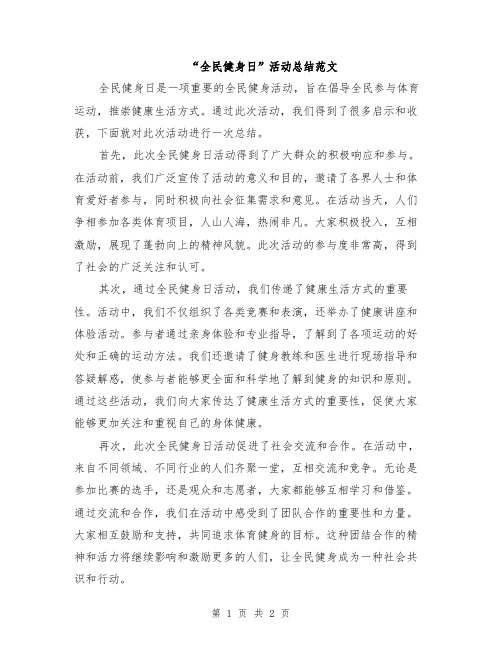 “全民健身日”活动总结范文

全民健身日是一项重要的全民健身活动，旨在倡导全民参与体育运动，推崇健康生活方式。通过此次活动，我们得到了很多启示和收获，下面就对此次活动进行一次总结。

首先，此次全民健身日活动得到了广大群众的积极响应和参与。在活动前，我们广泛宣传了活动的意义和目的，邀请了各界人士和体育爱好者参与，同时积极向社会征集需求和意见。在活动当天，人们争相参加各类体育项目，人山人海，热闹非凡。大家积极投入，互相激励，展现了蓬勃向上的精神风貌。此次活动的参与度非常高，得到了社会的广泛关注和认可。

其次，通过全民健身日活动，我们传递了健康生活方式的重要性。活动中，我们不仅组织了各类竞赛和表演，还举办了健康讲座和体验活动。参与者通过亲身体验和专业指导，了解到了各项运动的好处和正确的运动方法。我们还邀请了健身教练和医生进行现场指导和答疑解惑，使参与者能够更全面和科学地了解到健身的知识和原则。通过这些活动，我们向大家传达了健康生活方式的重要性，促使大家能够更加关注和重视自己的身体健康。

再次，此次全民健身日活动促进了社会交流和合作。在活动中，来自不同领域、不同行业的人们齐聚一堂，互相交流和竞争。无论是参加比赛的选手，还是观众和志愿者，大家都能够互相学习和借鉴。通过交流和合作，我们在活动中感受到了团队合作的重要性和力量。大家相互鼓励和支持，共同追求体育健身的目标。这种团结合作的精神和活力将继续影响和激励更多的人们，让全民健身成为一种社会共识和行动。

第 1 页 共 2 页